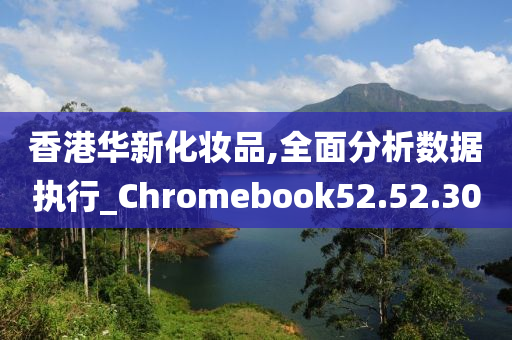 香港华新化妆品,全面分析数据执行_Chromebook52.52.30